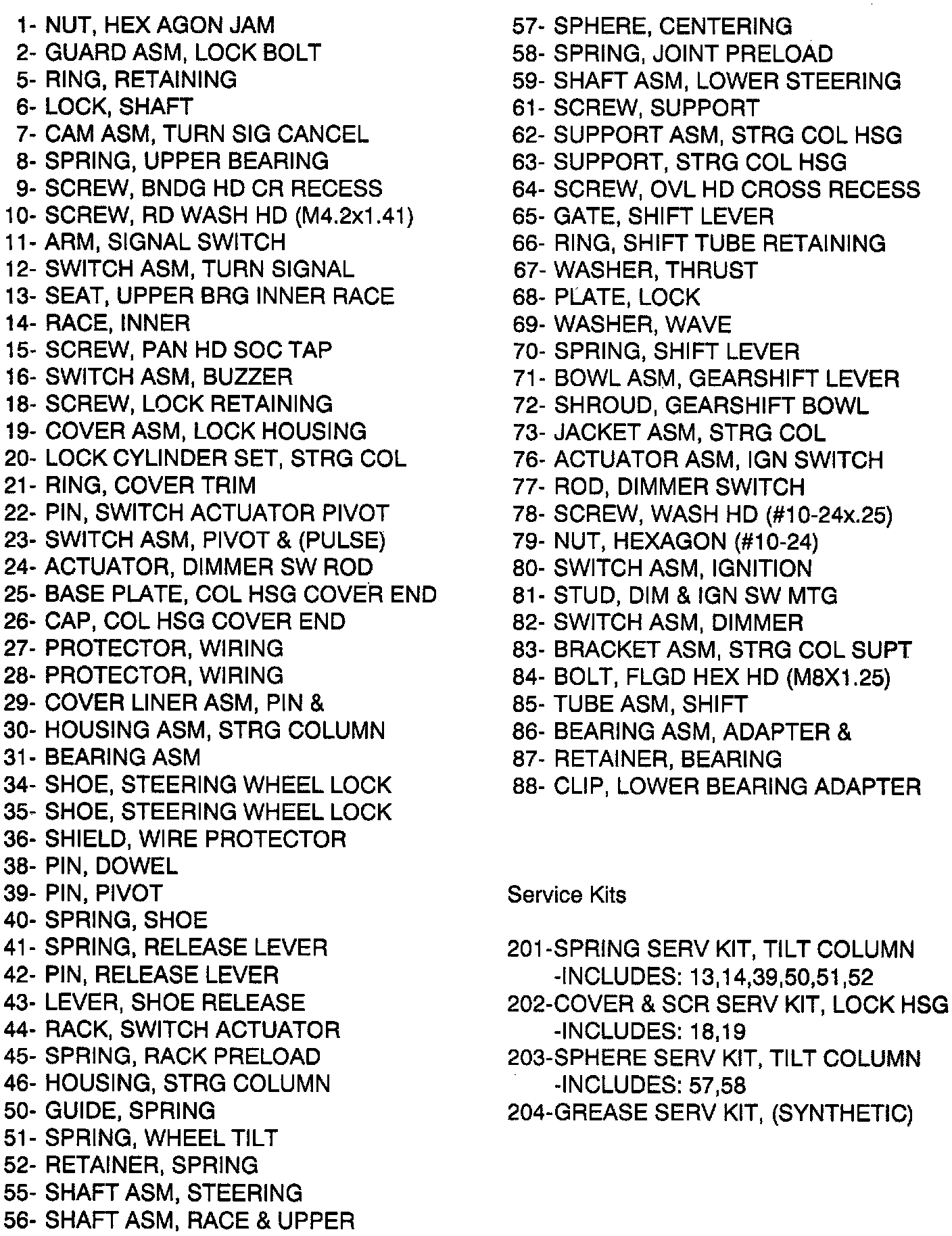 1- NUT, HEX AGON JAM
2- GUARD ASM, LOCK BOLT
5- RING, RETAINING
6- LOCK, SHAFT
7- CAM ASM, TURN SIG CANCEL
8- SPRING, UPPER BEARING
9- SCREW, BNDG HD CR RECESS
10- SCREW, RD WASH HD (M4.2x1.41)
11- ARM, SIGNAL SWITCH
12- SWITCH ASM, TURN SIGNAL
13- SEAT, UPPER BRG INNER RACE
14- RACE, INNER
15- SCREW, PAN HD SOC TAP
16- SWITCH ASM, BUZZER
18- SCREW, LOCK RETAINING
19- COVER ASM, LOCK HOUSING
20- LOCK CYLINDER SET, STRG COL
21- RING, COVER TRIM
22- PIN, SWITCH ACTUATOR PIVOT
23- SWITCH ASM, PIVOT & (PULSE)
24- ACTUATOR, DIMMER SW ROD
25- BASE PLATE, COL HSG COVER END
26- CAP, COL HSG COVER END
27- PROTECTOR, WIRING
28- PROTECTOR, WIRING
29- COVER LINER ASM, PIN &
30- HOUSING ASM, STRG COLUMN
31- BEARING ASM
34- SHOE, STEERING WHEEL LOCK
35- SHOE, STEERING WHEEL LOCK
36- SHIELD, WIRE PROTECTOR
38- PIN, DOWEL
39- PIN, PIVOT
40- SPRING, SHOE
41- SPRING, RELEASE LEVER
42- PIN, RELEASE LEVER
43- LEVER, SHOE RELEASE
44- RACK, SWITCH ACTUATOR
45- SPRING, RACK PRELOAD
46- HOUSING, STRG COLUMN
50- GUIDE, SPRING
51- SPRING, WHEEL TILT
52- RETAINER, SPRING
55- SHAFT ASM, STEERING
56- SHAFT ASM, RACE & UPPER

57- SPHERE, CENTERING
58- SPRING, JOINT PRELOAD
59- SHAFT ASM, LOWER STEERING
61- SCREW, SUPPORT
62- SUPPORT ASM, STRG COL HSG
63- SUPPORT, STRG COL HSG
64- SCREW, OVL HD CROSS RECESS
65- GATE, SHIFT LEVER
66- RING, SHIFT TUBE RETAINING
67- WASHER, THRUST
68- PLATE, LOCK
69- WASHER, WAVE
70- SPRING, SHIFT LEVER
71- BOWL ASM, GEARSHIFT LEVER
72- SHROUD, GEARSHIFT BOWL
73- JACKET ASM, STRG COL
76- ACTUATOR ASM, IGN SWITCH
77- ROD, DIMMER SWITCH
78- SCREW, WASH HD (#10-24x.25)
79- NUT, HEXAGON (#10-24)
80- SWITCH ASM, IGNITION
81- STUD, DIM & IGN SW MTG
82- SWITCH ASM, DIMMER
83- BRACKET ASM, STRG COL SUPT
84- BOLT, FLGD HEX HD (M8X1.25)
85- TUBE ASM, SHIFT
86- BEARING ASM, ADAPTER &
87- RETAINER, BEARING
88- CLIP, LOWER BEARING ADAPTER

Service Kits

201-SPRING SERV KIT, TILT COLUMN
-INCLUDES: 13,14,39,50,51,52
202-COVER & SCR SERV KIT, LOCK HSG
-INCLUDES: 18,19
203-SPHERE SERV KIT, TILT COLUMN
-INCLUDES: 57,58
204-GREASE SERV KIT, (SYNTHETIC)